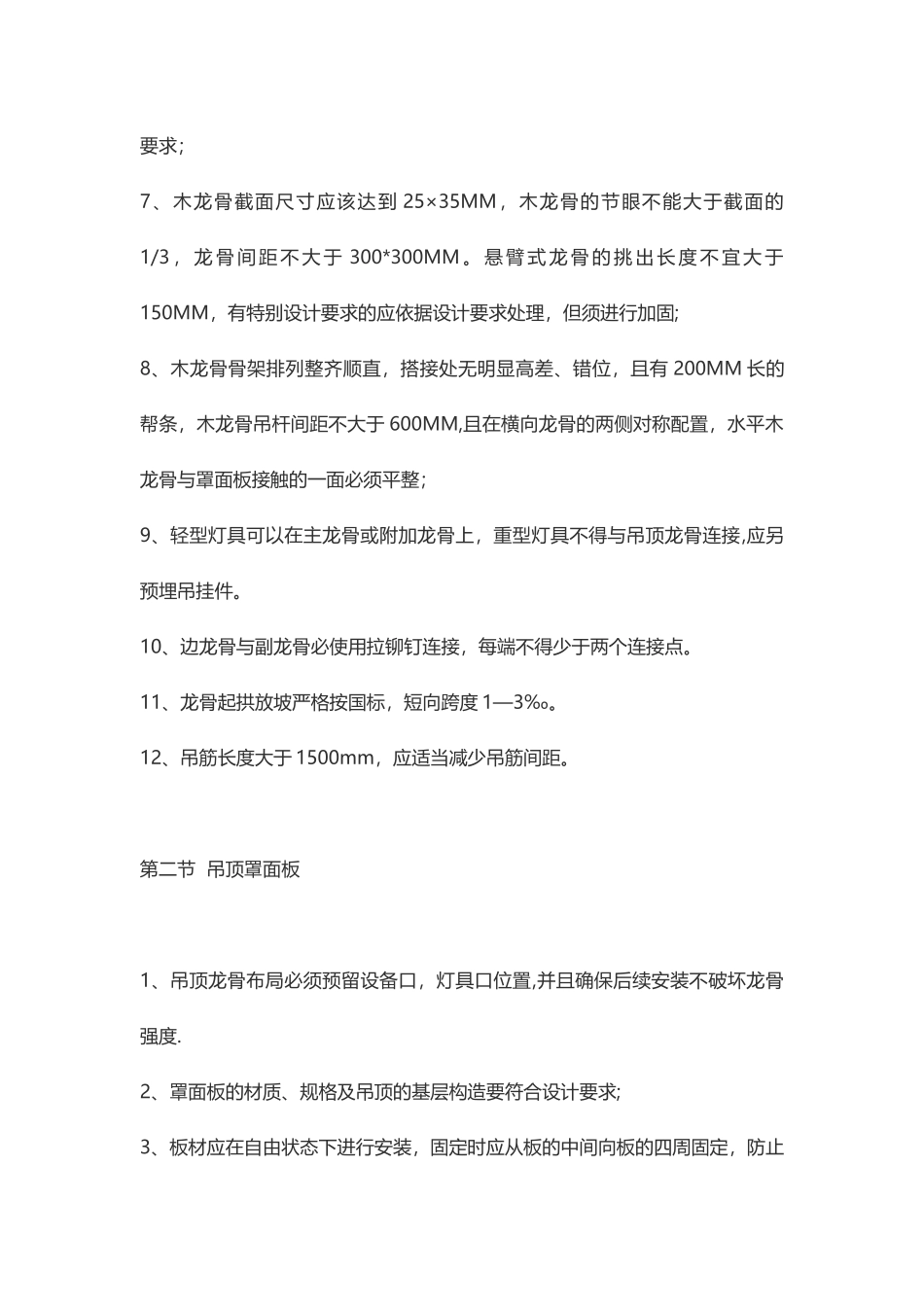 要求;

7、木龙骨截面尺寸应该达到 25×35MM，木龙骨的节眼不能大于截面的 1/3，龙骨间距不大于 300*300MM。悬臂式龙骨的挑出长度不宜大于 150MM，有特别设计要求的应依据设计要求处理，但须进行加固;

8、木龙骨骨架排列整齐顺直，搭接处无明显高差、错位，且有 200MM 长的帮条，木龙骨吊杆间距不大于 600MM,且在横向龙骨的两侧对称配置，水平木龙骨与罩面板接触的一面必须平整;

9、轻型灯具可以在主龙骨或附加龙骨上，重型灯具不得与吊顶龙骨连接,应另预埋吊挂件。

10、边龙骨与副龙骨必使用拉铆钉连接，每端不得少于两个连接点。

11、龙骨起拱放坡严格按国标，短向跨度 1—3‰。

12、吊筋长度大于 1500mm，应适当减少吊筋间距。

第二节 吊顶罩面板

1、吊顶龙骨布局必须预留设备口，灯具口位置,并且确保后续安装不破坏龙骨强度.

2、罩面板的材质、规格及吊顶的基层构造要符合设计要求;

3、板材应在自由状态下进行安装，固定时应从板的中间向板的四周固定，防止